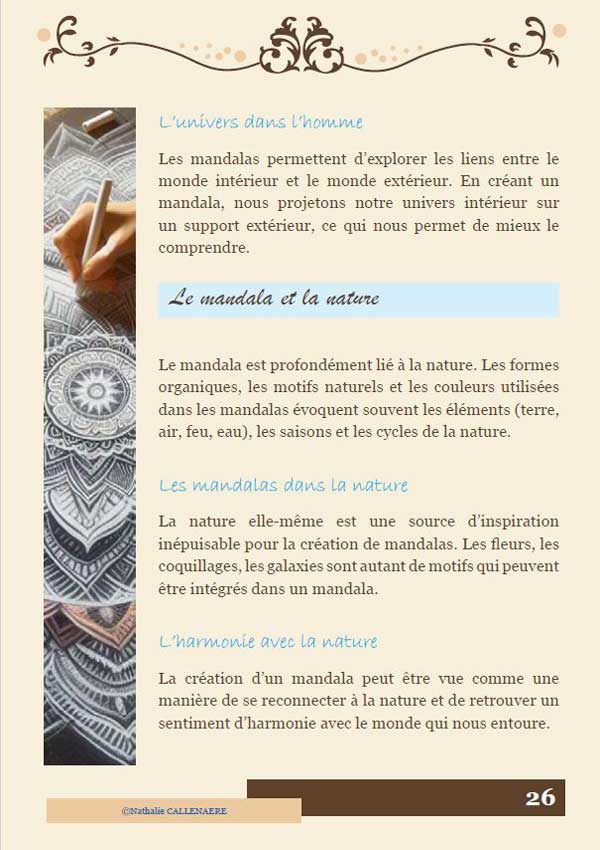 L'univers dans l'homme

Les mandalas permettent d'explorer les liens entre le monde intérieur et le monde extérieur. En créant un mandala, nous projetons notre univers intérieur sur un support extérieur, ce qui nous permet de mieux le comprendre.

Le mandala et la nature

Le mandala est profondément lié à la nature. Les formes organiques, les motifs naturels et les couleurs utilisées dans les mandalas évoquent souvent les éléments (terre, air, feu, eau), les saisons et les cycles de la nature.

Les mandalas dans la nature

La nature elle-même est une source d'inspiration inépuisable pour la création de mandalas. Les fleurs, les coquillages, les galaxies sont autant de motifs qui peuvent être intégrés dans un mandala.

L'harmonie avec la nature

La création d'un mandala peut être vue comme une manière de se reconnecter à la nature et de retrouver un sentiment d'harmonie avec le monde qui nous entoure.

©Nathalie CALLENAERE

26